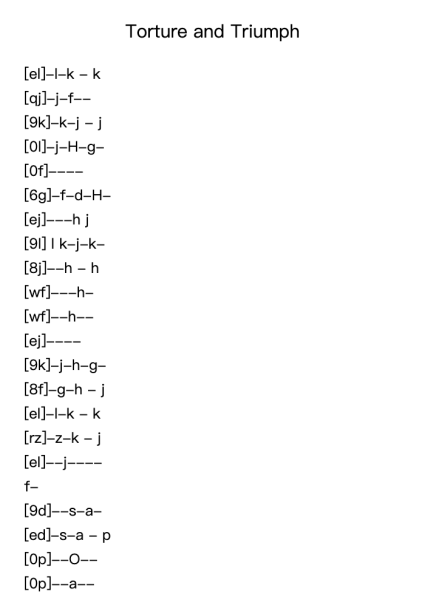 Torture and Triumph

[el]–l–k – k
[qj]–j–f––
[9k]–k–j – j
[0l]–j–H–g–
[0f]––––
[6g]–f–d–H–
[ej]–––h j
[9l] l k–j–k–
[8j]––h – h
[wf]–––h–
[wf]––h––
[ej]––––
[9k]–j–h–g–
[8f]–g–h – j
[el]–l–k – k
[rz]–z–k – j
[el]––j––––
f–
[9d]––s–a–
[ed]–s–a – p
[0p]––O––
[0p]––a––